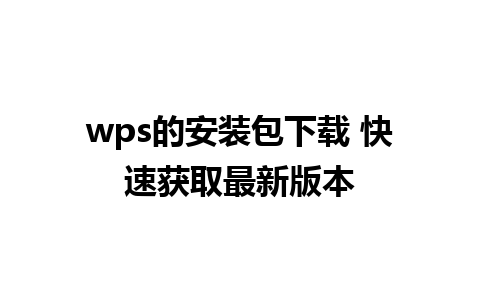 wps的安装包下载 快速获取最新版本